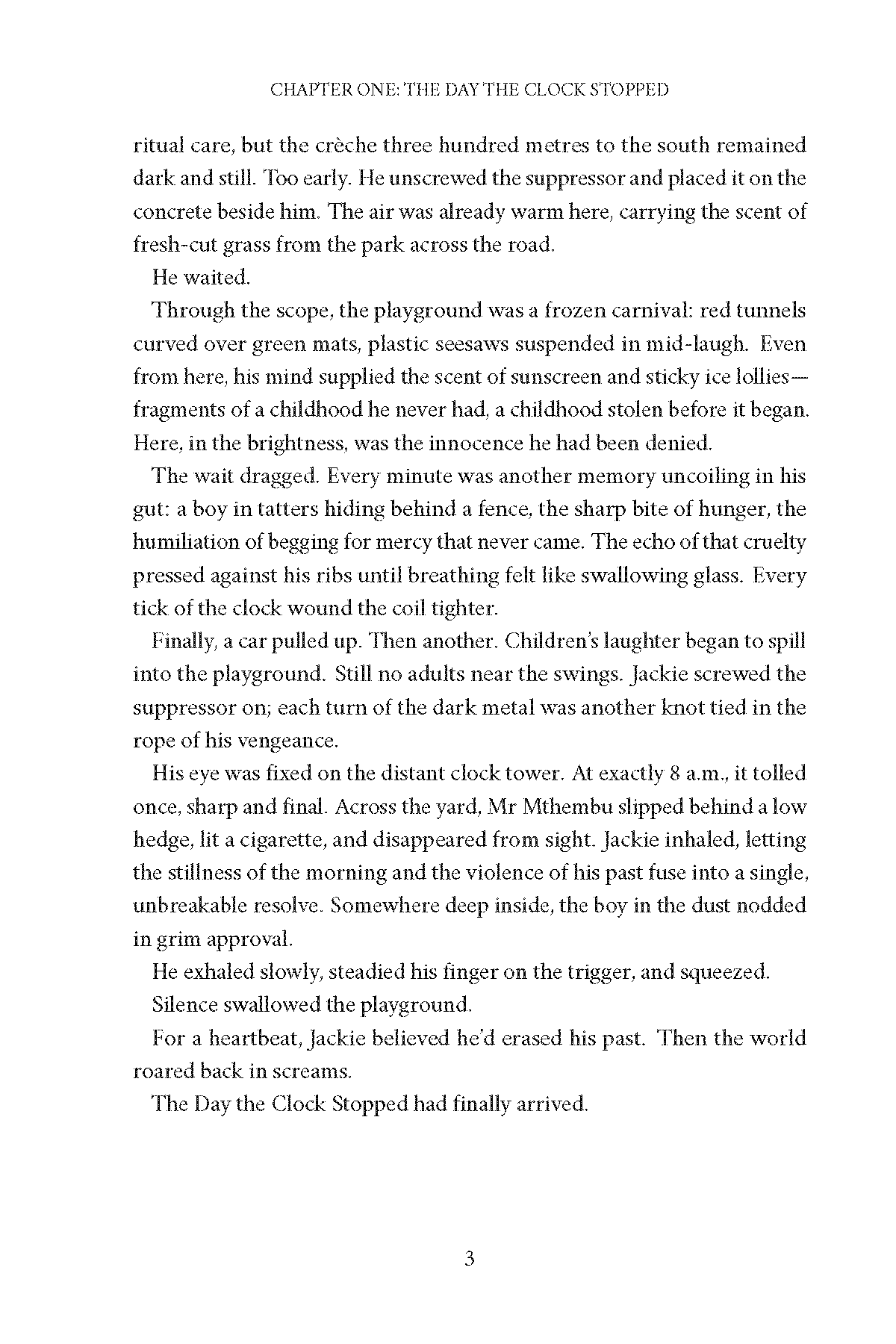 CHAPTER ONE: THE DAY THE CLOCK STOPPED

ritual care, but the crèche three hundred metres to the south remained dark and still. Too early. He unscrewed the suppressor and placed it on the concrete beside him. The air was already warm here, carrying the scent of fresh-cut grass from the park across the road.

He waited.

Through the scope, the playground was a frozen carnival: red tunnels curved over green mats, plastic seesaws suspended in mid-laugh. Even from here, his mind supplied the scent of sunscreen and sticky ice lollies—fragments of a childhood he never had, a childhood stolen before it began. Here, in the brightness, was the innocence he had been denied.

The wait dragged. Every minute was another memory uncoiling in his gut: a boy in tatters hiding behind a fence, the sharp bite of hunger, the humiliation of begging for mercy that never came. The echo of that cruelty pressed against his ribs until breathing felt like swallowing glass. Every tick of the clock wound the coil tighter.

Finally, a car pulled up. Then another. Children's laughter began to spill into the playground. Still no adults near the swings. Jackie screwed the suppressor on; each turn of the dark metal was another knot tied in the rope of his vengeance.

His eye was fixed on the distant clock tower. At exactly 8 a.m., it tolled once, sharp and final. Across the yard, Mr Mthembu slipped behind a low hedge, lit a cigarette, and disappeared from sight. Jackie inhaled, letting the stillness of the morning and the violence of his past fuse into a single, unbreakable resolve. Somewhere deep inside, the boy in the dust nodded in grim approval.

He exhaled slowly, steadied his finger on the trigger, and squeezed.

Silence swallowed the playground.

For a heartbeat, Jackie believed he'd erased his past. Then the world roared back in screams.

The Day the Clock Stopped had finally arrived.

3